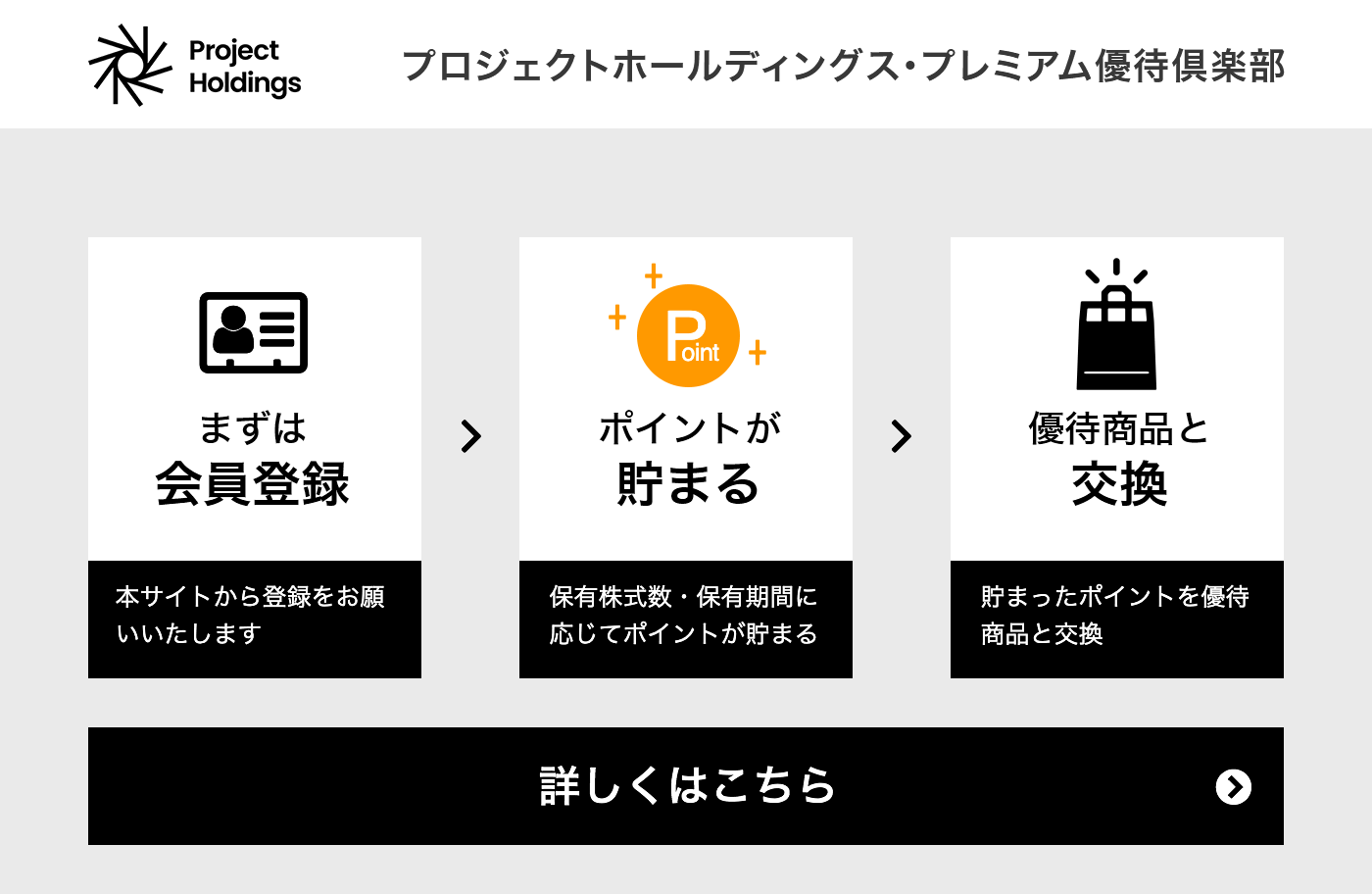 Project Holdings

プロジェクトホールディングス・プレミアム優待倶楽部

まずは
会員登録

本サイトから登録をお願いいたします

Point

ポイントが
貯まる

保有株式数・保有期間に応じてポイントが貯まる

優待商品と
交換

貯まったポイントを優待商品と交換

詳しくはこちら